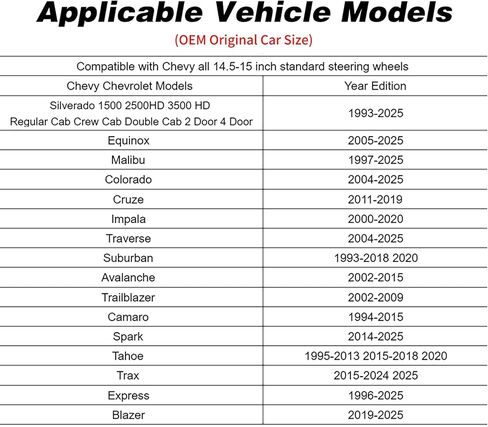 Applicable Vehicle Models
(OEM Original Car Size)

Compatible with Chevy all 14.5-15 inch standard steering wheels

| Chevy Chevrolet Models | Year Edition |
|---|---|
| Silverado 1500 2500HD 3500 HD Regular Cab Crew Cab Double Cab 2 Door 4 Door | 1993-2025 |
| Equinox | 2005-2025 |
| Malibu | 1997-2025 |
| Colorado | 2004-2025 |
| Cruze | 2011-2019 |
| Impala | 2000-2020 |
| Traverse | 2004-2025 |
| Suburban | 1993-2018 2020 |
| Avalanche | 2002-2015 |
| Trailblazer | 2002-2009 |
| Camaro | 1994-2015 |
| Spark | 2014-2025 |
| Tahoe | 1995-2013 2015-2018 2020 |
| Trax | 2015-2024 2025 |
| Express | 1996-2025 |
| Blazer | 2019-2025 |